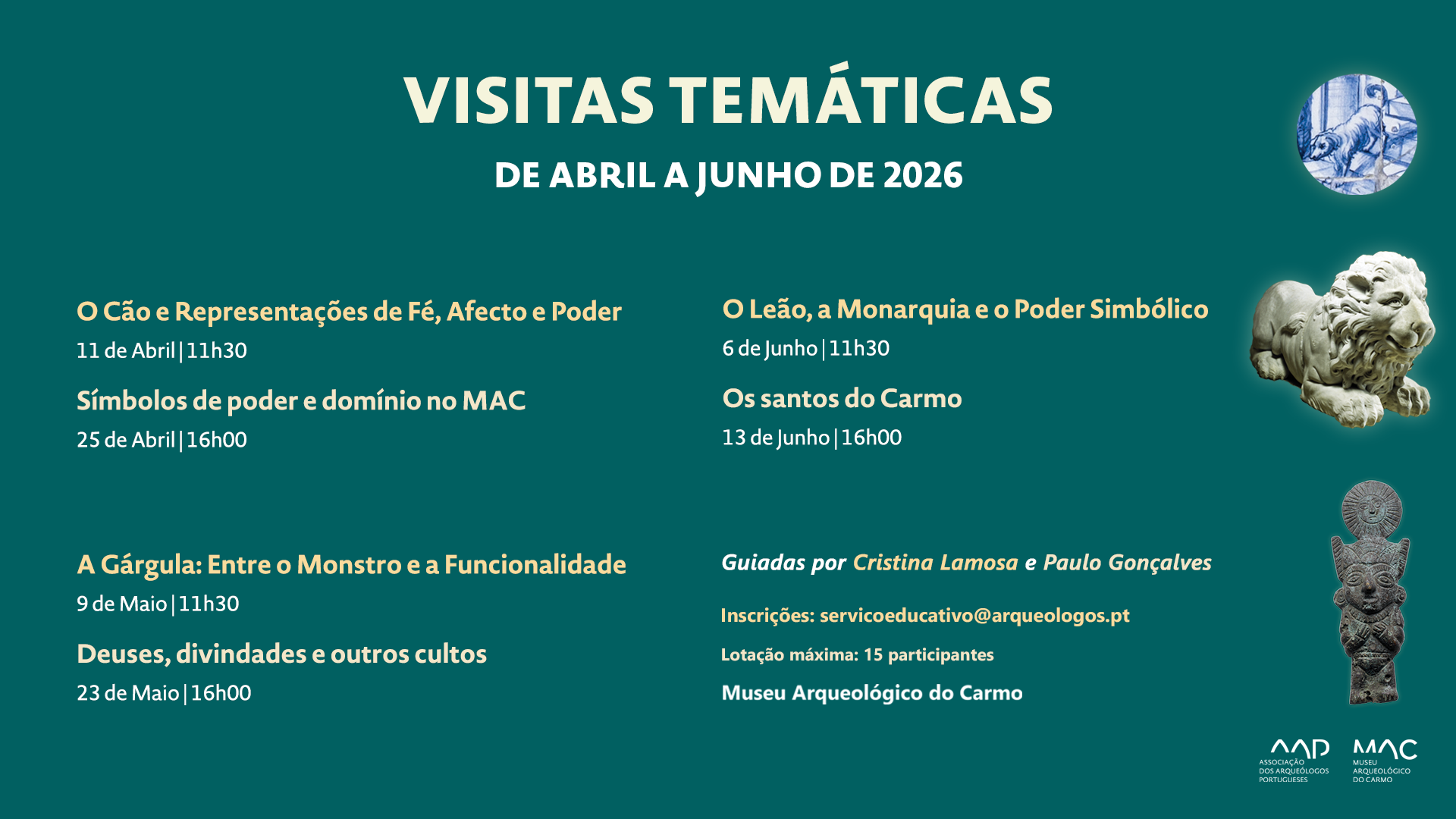 VISITAS TEMÁTICAS

DE ABRIL A JUNHO DE 2026

O Cão e Representações de Fé, Afecto e Poder
11 de Abril | 11h30

Símbolos de poder e domínio no MAC
25 de Abril | 16h00

A Gárgula: Entre o Monstro e a Funcionalidade
9 de Maio | 11h30

Deuses, divindades e outros cultos
23 de Maio | 16h00

O Leão, a Monarquia e o Poder Simbólico
6 de Junho | 11h30

Os santos do Carmo
13 de Junho | 16h00

Guiadas por Cristina Lamosa e Paulo Gonçalves

Inscrições: servicoeducativo@arqueologos.pt

Lotação máxima: 15 participantes

Museu Arqueológico do Carmo

AAP ASSOCIAÇÃO DOS ARQUEÓLOGOS PORTUGUESES

MAC MUSEU ARQUEOLÓGICO DO CARMO